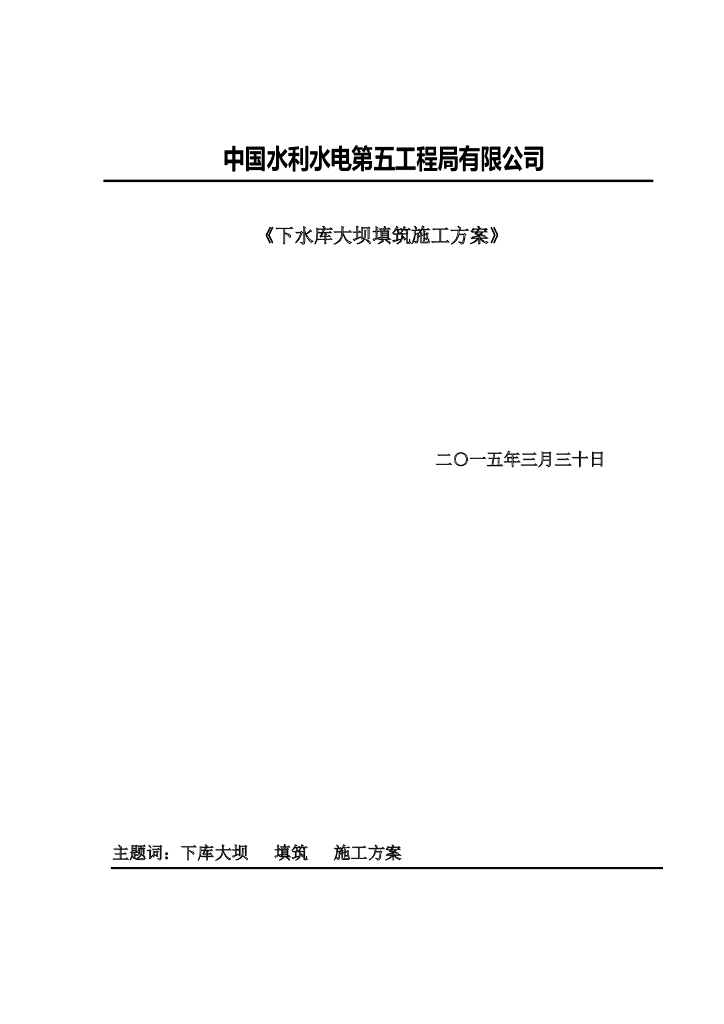 中国水利水电第五工程局有限公司

《下水库大坝填筑施工方案》

二〇一五年三月三十日

主题词：下库大坝 填筑 施工方案